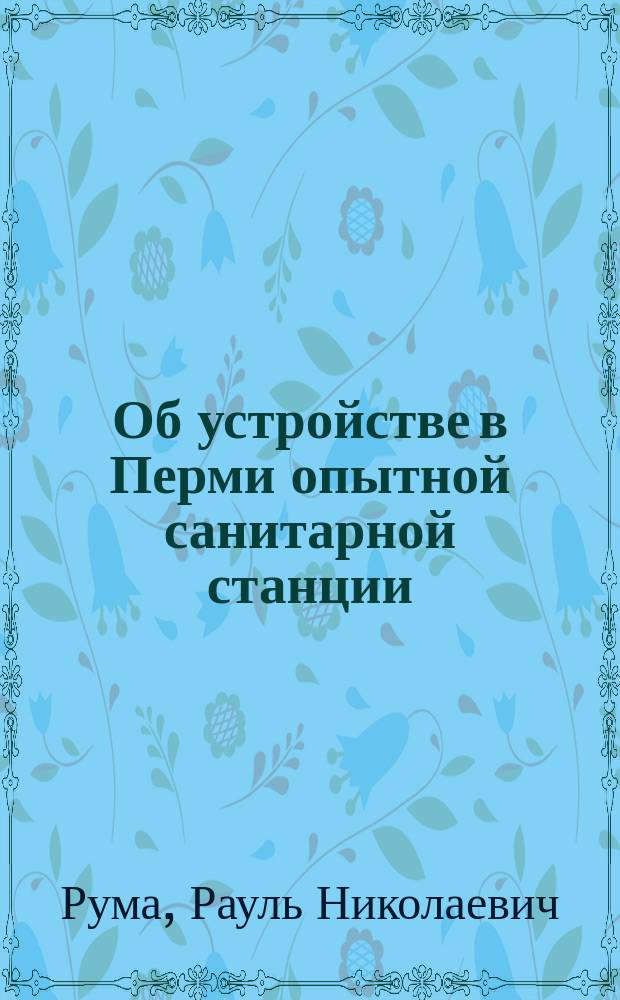 Об устройстве в Перми опытной санитарной станции

Рума, Рауль Николаевич